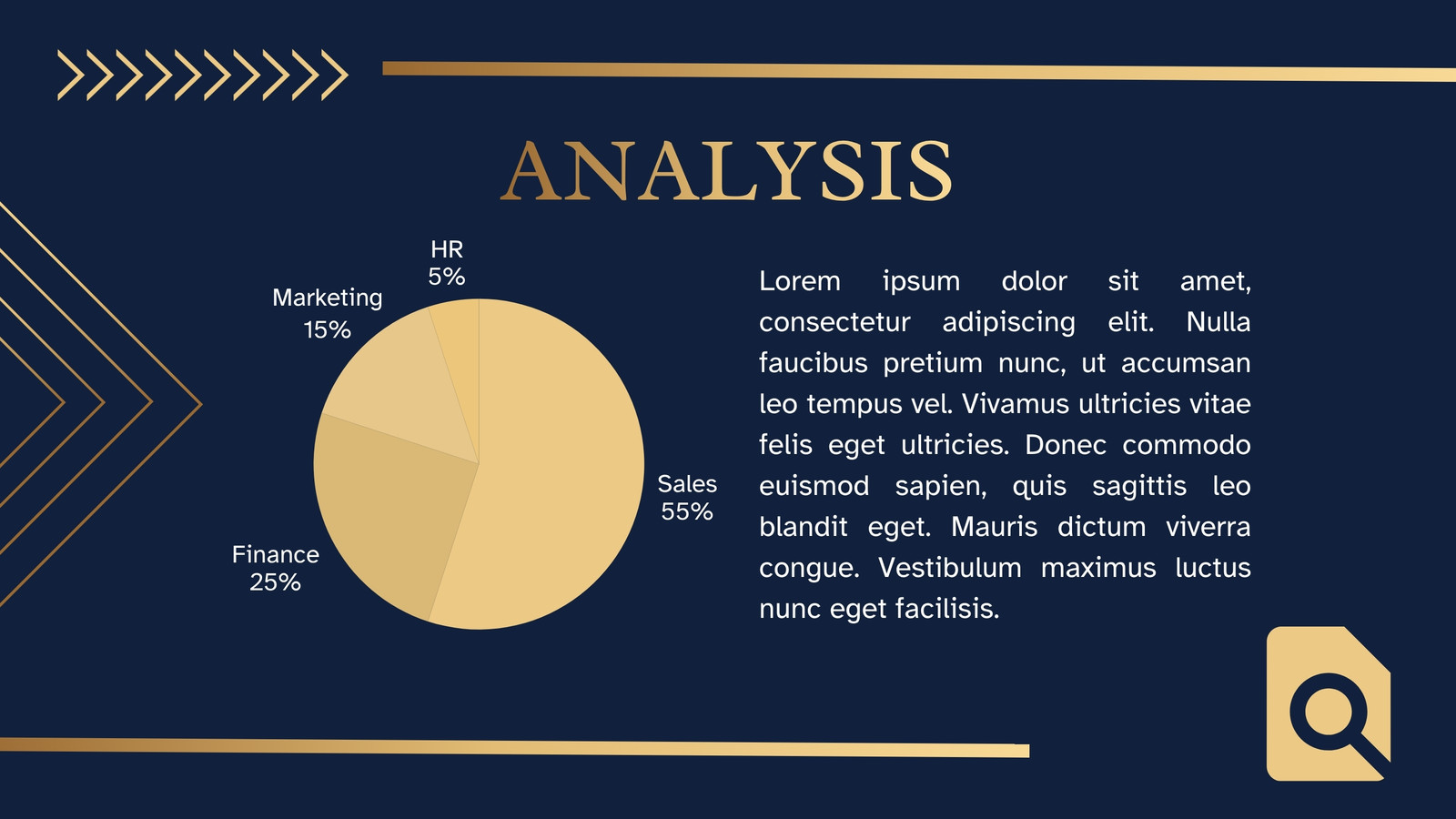 ANALYSIS

HR
5%

Marketing
15%

Sales
55%

Finance
25%

Lorem ipsum dolor sit amet, consectetur adipiscing elit. Nulla faucibus pretium nunc, ut accumsan leo tempus vel. Vivamus ultricies vitae felis eget ultricies. Donec commodo euismod sapien, quis sagittis leo blandit eget. Mauris dictum viverra congue. Vestibulum maximus luctus nunc eget facilisis.